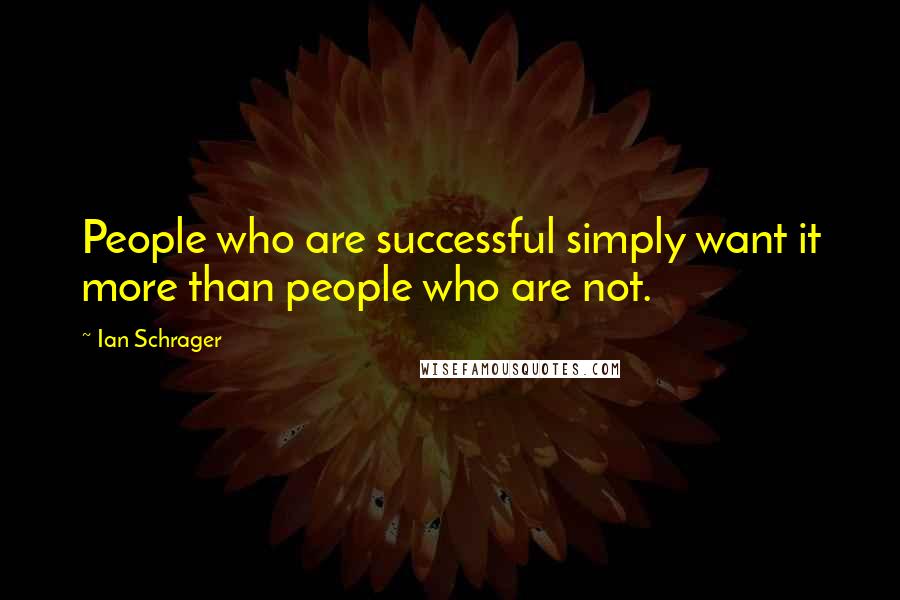 People who are successful simply want it more than people who are not.

~ Ian Schrager

WISEFAMOUSQUOTES.COM